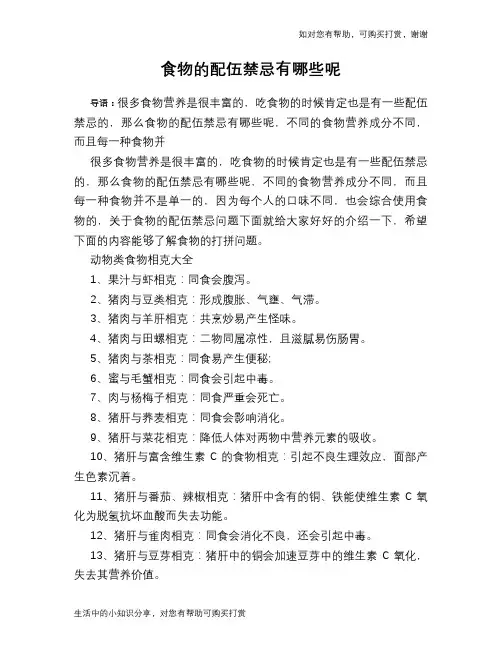 如对您有帮助，可购买打赏，谢谢

食物的配伍禁忌有哪些呢

导语：很多食物营养是很丰富的，吃食物的时候肯定也是有一些配伍禁忌的，那么食物的配伍禁忌有哪些呢，不同的食物营养成分不同，而且每一种食物并

很多食物营养是很丰富的，吃食物的时候肯定也是有一些配伍禁忌的，那么食物的配伍禁忌有哪些呢，不同的食物营养成分不同，而且每一种食物并不是单一的，因为每个人的口味不同，也会综合使用食物的，关于食物的配伍禁忌问题下面就给大家好好的介绍一下，希望下面的内容能够了解食物的打拼问题。

动物类食物相克大全

1、果汁与虾相克：同食会腹泻。

2、猪肉与豆类相克：形成腹胀、气壅、气滞。

3、猪肉与羊肝相克：共烹炒易产生怪味。

4、猪肉与田螺相克：二物同属凉性，且滋腻易伤肠胃。

5、猪肉与茶相克：同食易产生便秘;

6、蜜与毛蟹相克：同食会引起中毒。

7、肉与杨梅子相克：同食严重会死亡。

8、猪肝与荞麦相克：同食会影响消化。

9、猪肝与菜花相克：降低人体对两物中营养元素的吸收。

10、猪肝与富含维生素 C 的食物相克：引起不良生理效应，面部产生色素沉着。

11、猪肝与番茄、辣椒相克：猪肝中含有的铜、铁能使维生素 C 氧化为脱氢抗坏血酸而失去功能。

12、猪肝与雀肉相克：同食会消化不良，还会引起中毒。

13、猪肝与豆芽相克：猪肝中的铜会加速豆芽中的维生素 C 氧化，失去其营养价值。

生活中的小知识分享，对您有帮助可购买打赏